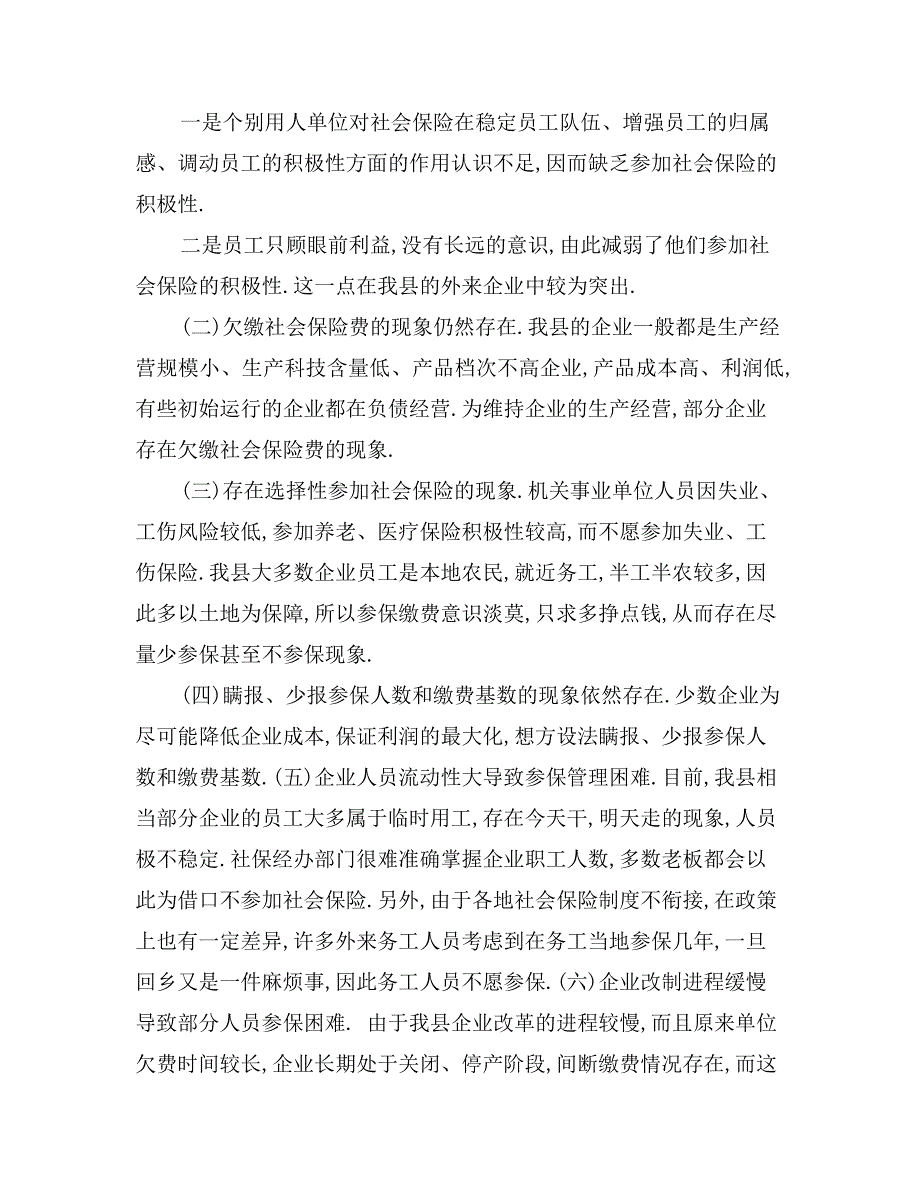 一是个别用人单位对社会保险在稳定员工队伍、增强员工的归属感、调动员工的积极性方面的作用认识不足,因而缺乏参加社会保险的积极性.

二是员工只顾眼前利益,没有长远的意识,由此减弱了他们参加社会保险的积极性.这一点在我县的外来企业中较为突出.

(二)欠缴社会保险费的现象仍然存在.我县的企业一般都是生产经营规模小、生产科技含量低、产品档次不高企业,产品成本高、利润低,有些初始运行的企业都在负债经营.为维持企业的生产经营,部分企业存在欠缴社会保险费的现象.

(三)存在选择性参加社会保险的现象.机关事业单位人员因失业、工伤风险较低,参加养老、医疗保险积极性较高,而不愿参加失业、工伤保险.我县大多数企业员工是本地农民,就近务工,半工半农较多,因此多以土地为保障,所以参保缴费意识淡莫,只求多挣点钱,从而存在尽量少参保甚至不参保现象.

(四)瞒报、少报参保人数和缴费基数的现象依然存在.少数企业为尽可能降低企业成本,保证利润的最大化,想方设法瞒报、少报参保人数和缴费基数.(五)企业人员流动性大导致参保管理困难.目前,我县相当部分企业的员工大多属于临时用工,存在今天干,明天走的现象,人员极不稳定.社保经办部门很难准确掌握企业职工人数,多数老板都会以此为借口不参加社会保险.另外,由于各地社会保险制度不衔接,在政策上也有一定差异,许多外来务工人员考虑到在务工当地参保几年,一旦回乡又是一件麻烦事,因此务工人员不愿参保.(六)企业改制进程缓慢导致部分人员参保困难. 由于我县企业改革的进程较慢,而且原来单位欠费时间较长,企业长期处于关闭、停产阶段,间断缴费情况存在,而这